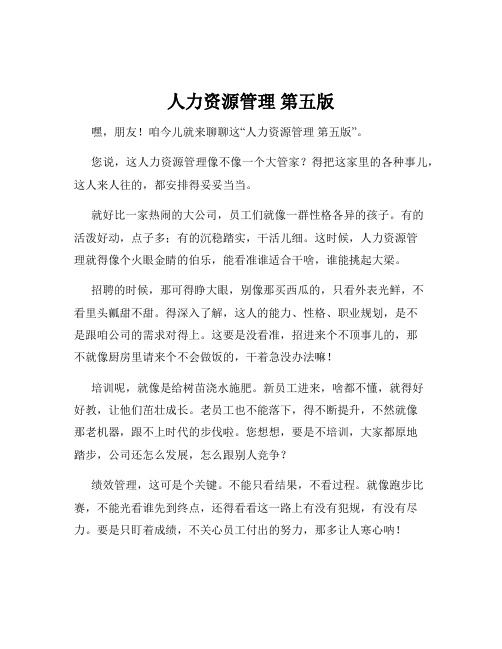 人力资源管理 第五版

嘿，朋友！咱今儿就来聊聊这“人力资源管理 第五版”。

您说，这人力资源管理像不像一个大管家？得把这家里的各种事儿，这人来人往的，都安排得妥妥当当。

就好比一家热闹的大公司，员工们就像一群性格各异的孩子。有的活泼好动，点子多；有的沉稳踏实，干活儿细。这时候，人力资源管理就得像个火眼金睛的伯乐，能看准谁适合干啥，谁能挑起大梁。

招聘的时候，那可得睁大眼，别像那买西瓜的，只看外表光鲜，不看里头瓤甜不甜。得深入了解，这人的能力、性格、职业规划，是不是跟咱公司的需求对得上。这要是没看准，招进来个不顶事儿的，那不就像厨房里请来个不会做饭的，干着急没办法嘛！

培训呢，就像是给树苗浇水施肥。新员工进来，啥都不懂，就得好好教，让他们茁壮成长。老员工也不能落下，得不断提升，不然就像那老机器，跟不上时代的步伐啦。您想想，要是不培训，大家都原地踏步，公司还怎么发展，怎么跟别人竞争？

绩效管理，这可是个关键。不能只看结果，不看过程。就像跑步比赛，不能光看谁先到终点，还得看看这一路上有没有犯规，有没有尽力。要是只盯着成绩，不关心员工付出的努力，那多让人寒心呐！